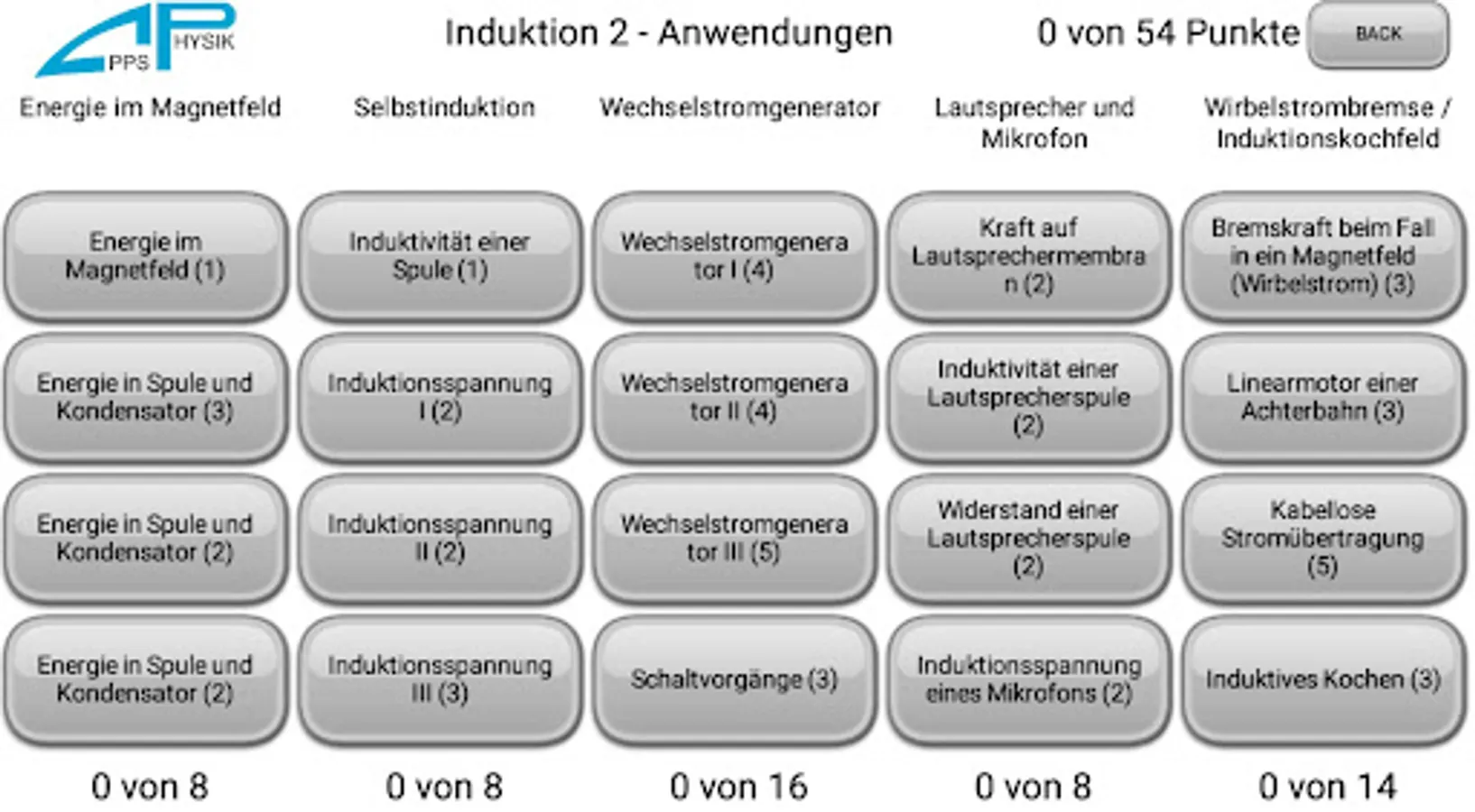 APPS PHYSIK

Induktion 2 - Anwendungen

0 von 54 Punkte

BACK

| Energie im Magnetfeld | Selbstinduktion | Wechselstromgenerator | Lautsprecher und Mikrofon | Wirbelstrombremse / Induktionskochfeld |
|---|---|---|---|---|
| Energie im Magnetfeld (1) | Induktivität einer Spule (1) | Wechselstromgenerator I (4) | Kraft auf Lautsprechermembran (2) | Bremskraft beim Fall in ein Magnetfeld (Wirbelstrom) (3) |
| Energie in Spule und Kondensator (3) | Induktionsspannung I (2) | Wechselstromgenerator II (4) | Induktivität einer Lautsprecherspule (2) | Linearmotor einer Achterbahn (3) |
| Energie in Spule und Kondensator (2) | Induktionsspannung II (2) | Wechselstromgenerator III (5) | Widerstand einer Lautsprecherspule (2) | Kabellose Stromübertragung (5) |
| Energie in Spule und Kondensator (2) | Induktionsspannung III (3) | Schaltvorgänge (3) | Induktionsspannung eines Mikrofons (2) | Induktives Kochen (3) |
| 0 von 8 | 0 von 8 | 0 von 16 | 0 von 8 | 0 von 14 |